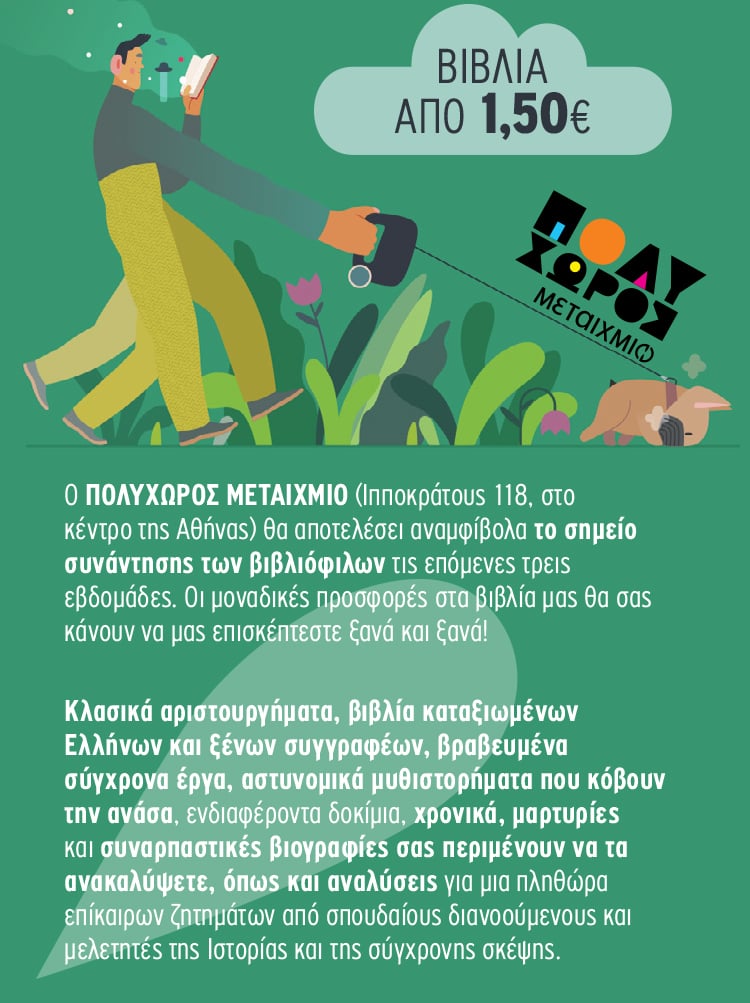 ΒΙΒΛΙΑ
ΑΠΟ 1,50€

ΠΟΛΥ
ΧΩΡΟΣ
ΜΕΤΑΙΧΜΙΟ

Ο ΠΟΛΥΧΩΡΟΣ ΜΕΤΑΙΧΜΙΟ (Ιπποκράτους 118, στο κέντρο της Αθήνας) θα αποτελέσει αναμφίβολα το σημείο συνάντησης των βιβλιόφιλων τις επόμενες τρεις εβδομάδες. Οι μοναδικές προσφορές στα βιβλία μας θα σας κάνουν να μας επισκέπτεστε ξανά και ξανά!

Κλασικά αριστουργήματα, βιβλία καταξιωμένων Ελλήνων και ξένων συγγραφέων, βραβευμένα σύγχρονα έργα, αστυνομικά μυθιστορήματα που κόβουν την ανάσα, ενδιαφέροντα δοκίμια, χρονικά, μαρτυρίες και συναρπαστικές βιογραφίες σας περιμένουν να τα ανακαλύψετε, όπως και αναλύσεις για μια πληθώρα επίκαιρων ζητημάτων από σπουδαίους διανοούμενους και μελετητές της Ιστορίας και της σύγχρονης σκέψης.